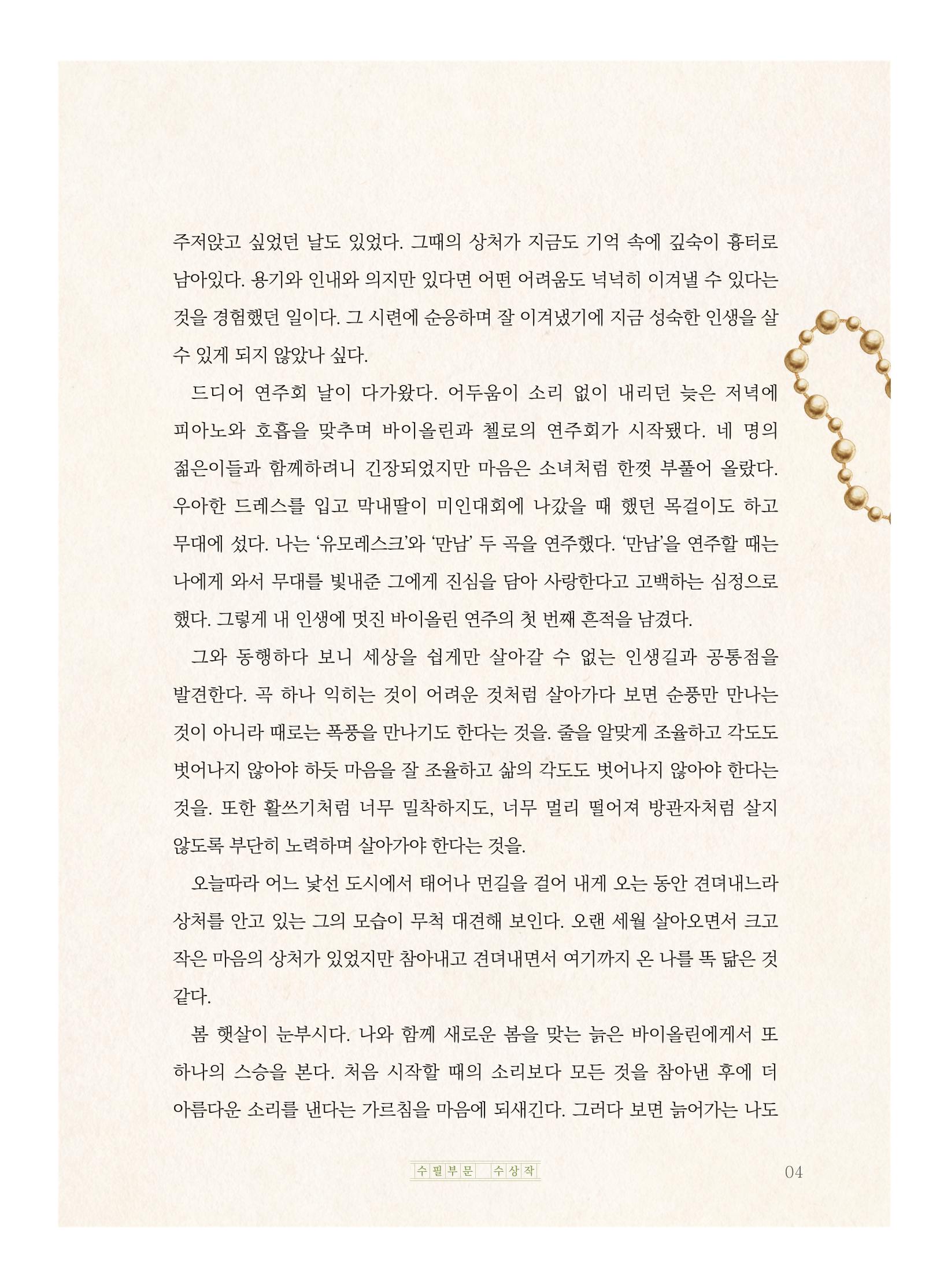 주저앉고 싶었던 날도 있었다. 그때의 상처가 지금도 기억 속에 깊숙이 흉터로 남아있다. 용기와 인내와 의지만 있다면 어떤 어려움도 넉넉히 이겨낼 수 있다는 것을 경험했던 일이다. 그 시련에 순응하며 잘 이겨냈기에 지금 성숙한 인생을 살 수 있게 되지 않았나 싶다.

드디어 연주회 날이 다가왔다. 어두움이 소리 없이 내리던 늦은 저녁에 피아노와 호흡을 맞추며 바이올린과 첼로의 연주회가 시작됐다. 네 명의 젊은이들과 함께하려니 긴장되었지만 마음은 소녀처럼 한껏 부풀어 올랐다. 우아한 드레스를 입고 막내딸이 미인대회에 나갔을 때 했던 목걸이도 하고 무대에 섰다. 나는 ‘유모레스크’와 ‘만남’ 두 곡을 연주했다. ‘만남’을 연주할 때는 나에게 와서 무대를 빛내준 그에게 진심을 담아 사랑한다고 고백하는 심정으로 했다. 그렇게 내 인생에 멋진 바이올린 연주의 첫 번째 흔적을 남겼다.

그와 동행하다 보니 세상을 쉽게만 살아갈 수 없는 인생길과 공통점을 발견한다. 곡 하나 익히는 것이 어려운 것처럼 살아가다 보면 순풍만 만나는 것이 아니라 때로는 폭풍을 만나기도 한다는 것을. 줄을 알맞게 조율하고 각도도 벗어나지 않아야 하듯 마음을 잘 조율하고 삶의 각도도 벗어나지 않아야 한다는 것을. 또한 활쓰기처럼 너무 밀착하지도, 너무 멀리 떨어져 방관자처럼 살지 않도록 부단히 노력하며 살아가야 한다는 것을.

오늘따라 어느 낯선 도시에서 태어나 먼길을 걸어 내게 오는 동안 견뎌내느라 상처를 안고 있는 그의 모습이 무척 대견해 보인다. 오랜 세월 살아오면서 크고 작은 마음의 상처가 있었지만 참아내고 견뎌내면서 여기까지 온 나를 똑 닮은 것 같다.

봄 햇살이 눈부시다. 나와 함께 새로운 봄을 맞는 늙은 바이올린에게서 또 하나의 스승을 본다. 처음 시작할 때의 소리보다 모든 것을 참아낸 후에 더 아름다운 소리를 낸다는 가르침을 마음에 되새긴다. 그러다 보면 늙어가는 나도

수필부문 수상작

04